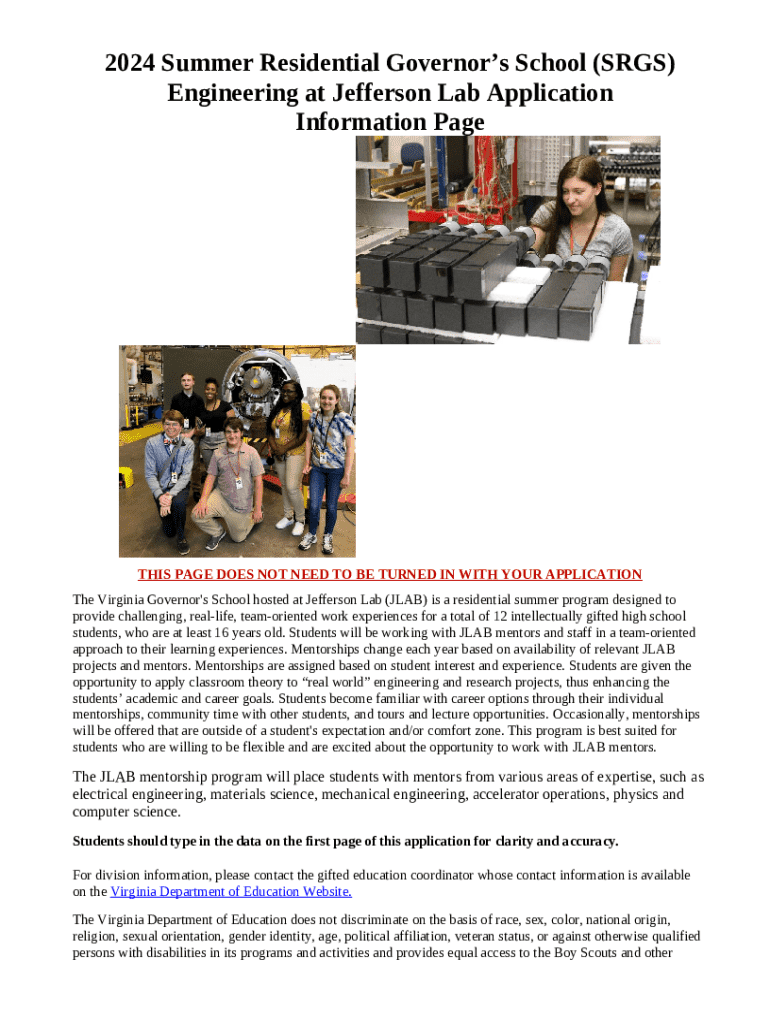 2024 Summer Residential Governor's School (SRGS) Engineering at Jefferson Lab Application Information Page

THIS PAGE DOES NOT NEED TO BE TURNED IN WITH YOUR APPLICATION

The Virginia Governor's School hosted at Jefferson Lab (JLAB) is a residential summer program designed to provide challenging, real-life, team-oriented work experiences for a total of 12 intellectually gifted high school students, who are at least 16 years old. Students will be working with JLAB mentors and staff in a team-oriented approach to their learning experiences. Mentorships change each year based on availability of relevant JLAB projects and mentors. Mentorships are assigned based on student interest and experience. Students are given the opportunity to apply classroom theory to "real world" engineering and research projects, thus enhancing the students' academic and career goals. Students become familiar with career options through their individual mentorships, community time with other students, and tours and lecture opportunities. Occasionally, mentorships will be offered that are outside of a student's expectation and/or comfort zone. This program is best suited for students who are willing to be flexible and are excited about the opportunity to work with JLAB mentors.

The JLAB mentorship program will place students with mentors from various areas of expertise, such as electrical engineering, materials science, mechanical engineering, accelerator operations, physics and computer science.

Students should type in the data on the first page of this application for clarity and accuracy.

For division information, please contact the gifted education coordinator whose contact information is available on the Virginia Department of Education Website.

The Virginia Department of Education does not discriminate on the basis of race, sex, color, national origin, religion, sexual orientation, gender identity, age, political affiliation, veteran status, or against otherwise qualified persons with disabilities in its programs and activities and provides equal access to the Boy Scouts and other